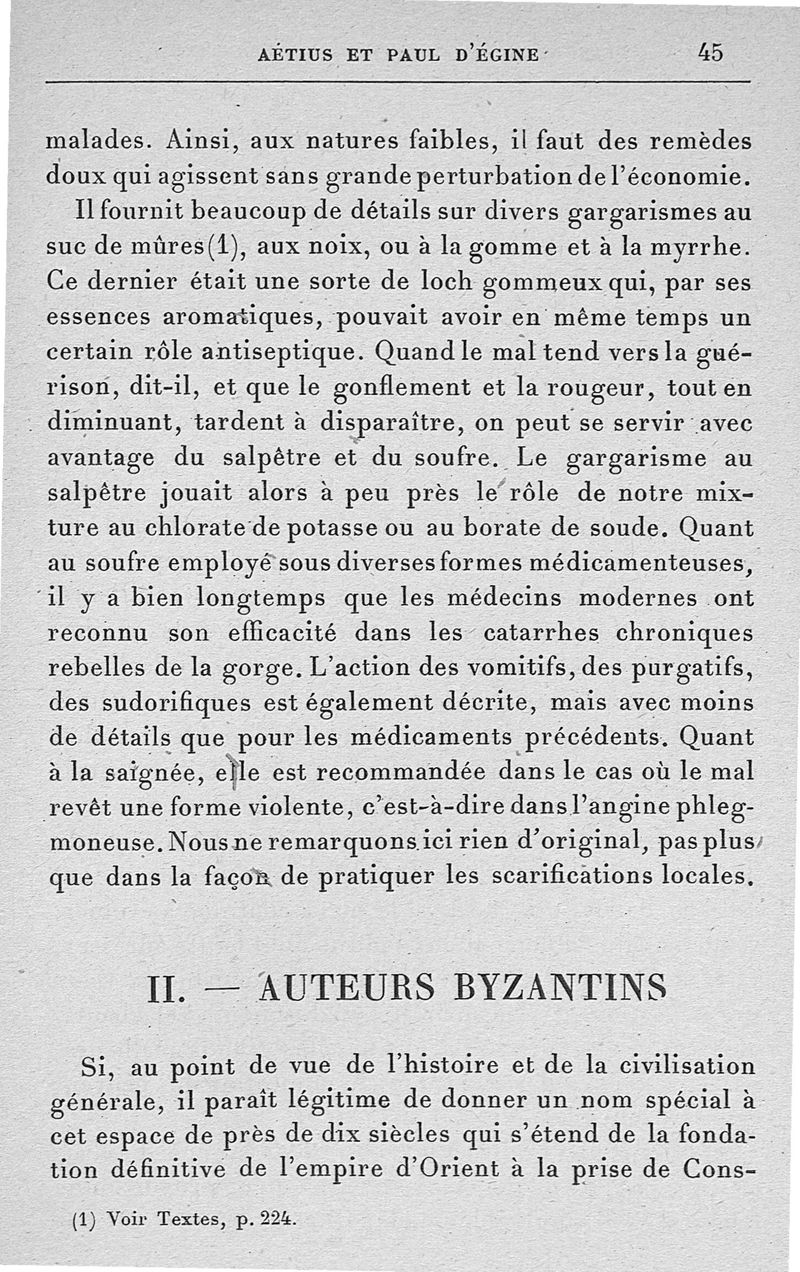 AÉTIUS ET PAUL D'ÉGINE 45

malades. Ainsi, aux natures faibles, il faut des remèdes doux qui agissent sans grande perturbation de l'économie.

Il fournit beaucoup de détails sur divers gargarismes au suc de mûres(1), aux noix, ou à la gomme et à la myrrhe. Ce dernier était une sorte de loch gommeux qui, par ses essences aromatiques, pouvait avoir en même temps un certain rôle antiseptique. Quand le mal tend vers la guérison, dit-il, et que le gonflement et la rougeur, tout en diminuant, tardent à disparaître, on peut se servir avec avantage du salpêtre et du soufre. Le gargarisme au salpêtre jouait alors à peu près le rôle de notre mixture au chlorate de potasse ou au borate de soude. Quant au soufre employé sous diverses formes médicamenteuses, il y a bien longtemps que les médecins modernes ont reconnu son efficacité dans les catarrhes chroniques rebelles de la gorge. L'action des vomitifs, des purgatifs, des sudorifiques est également décrite, mais avec moins de détails que pour les médicaments précédents. Quant à la saignée, elle est recommandée dans le cas où le mal revêt une forme violente, c'est-à-dire dans l'angine phlegmoneuse. Nous ne remarquons ici rien d'original, pas plus que dans la façon de pratiquer les scarifications locales.

II. — AUTEURS BYZANTINS

Si, au point de vue de l'histoire et de la civilisation générale, il paraît légitime de donner un nom spécial à cet espace de près de dix siècles qui s'étend de la fondation définitive de l'empire d'Orient à la prise de Cons-

(1) Voir Textes, p. 224.